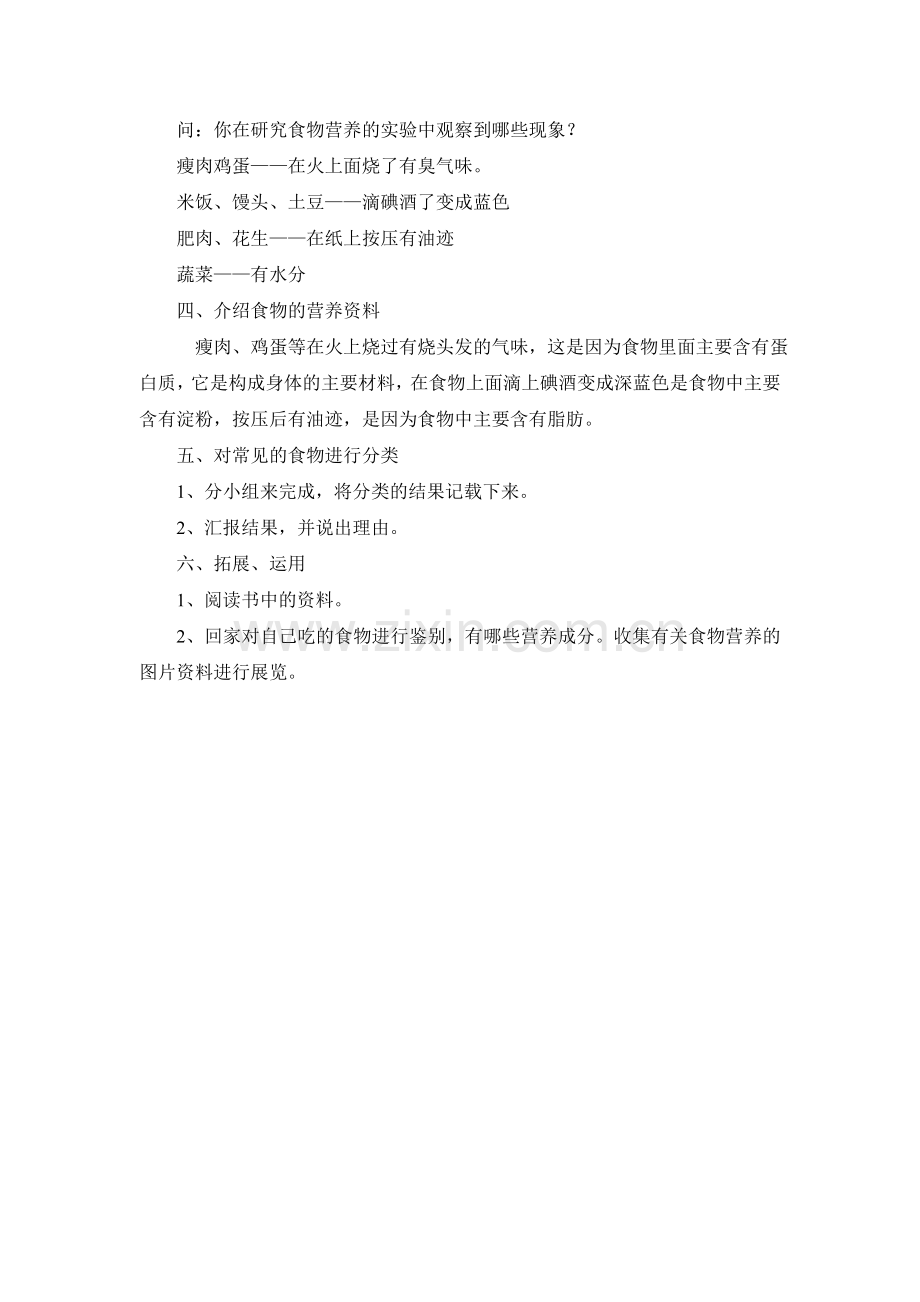 问：你在研究食物营养的实验中观察到哪些现象？

瘦肉鸡蛋——在火上面烧了有臭气味。

米饭、馒头、土豆——滴碘酒了变成蓝色

肥肉、花生——在纸上按压有油迹

蔬菜——有水分

四、介绍食物的营养资料

瘦肉、鸡蛋等在火上烧过有烧头发的气味，这是因为食物里面主要含有蛋白质，它是构成身体的主要材料，在食物上面滴上碘酒变成深蓝色是食物中主要含有淀粉，按压后有油迹，是因为食物中主要含有脂肪。

五、对常见的食物进行分类

1、分小组来完成，将分类的结果记载下来。

2、汇报结果，并说出理由。

六、拓展、运用

1、阅读书中的资料。

2、回家对自己吃的食物进行鉴别，有哪些营养成分。收集有关食物营养的图片资料进行展览。

www.zixin.com.cn